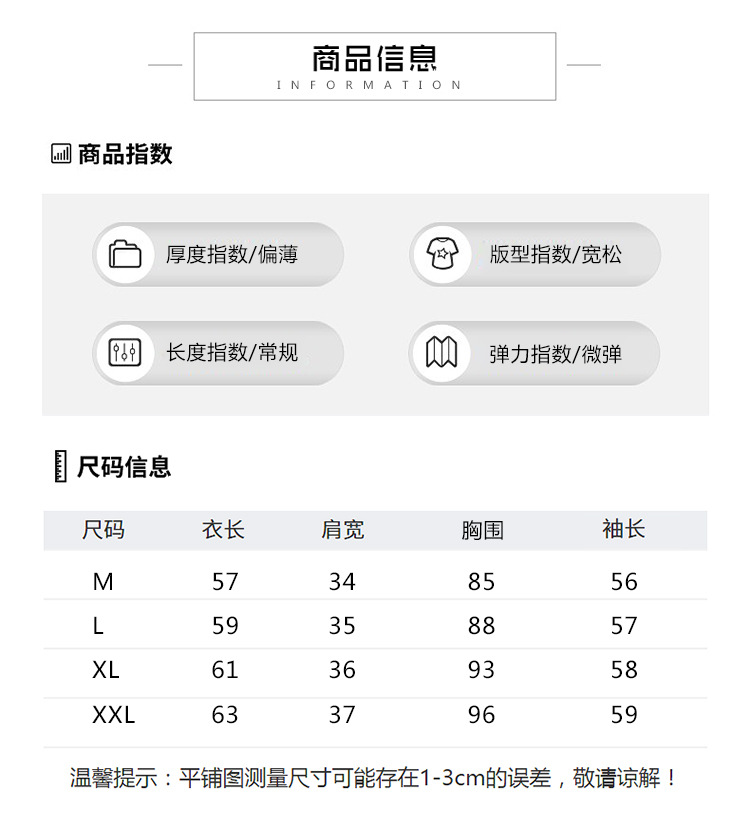 商品信息
INFORMATION

商品指数

厚度指数/偏薄

版型指数/宽松

长度指数/常规

弹力指数/微弹

尺码信息

| 尺码 | 衣长 | 肩宽 | 胸围 | 袖长 |
|---|---|---|---|---|
| M | 57 | 34 | 85 | 56 |
| L | 59 | 35 | 88 | 57 |
| XL | 61 | 36 | 93 | 58 |
| XXL | 63 | 37 | 96 | 59 |

温馨提示：平铺图测量尺寸可能存在1-3cm的误差，敬请谅解！